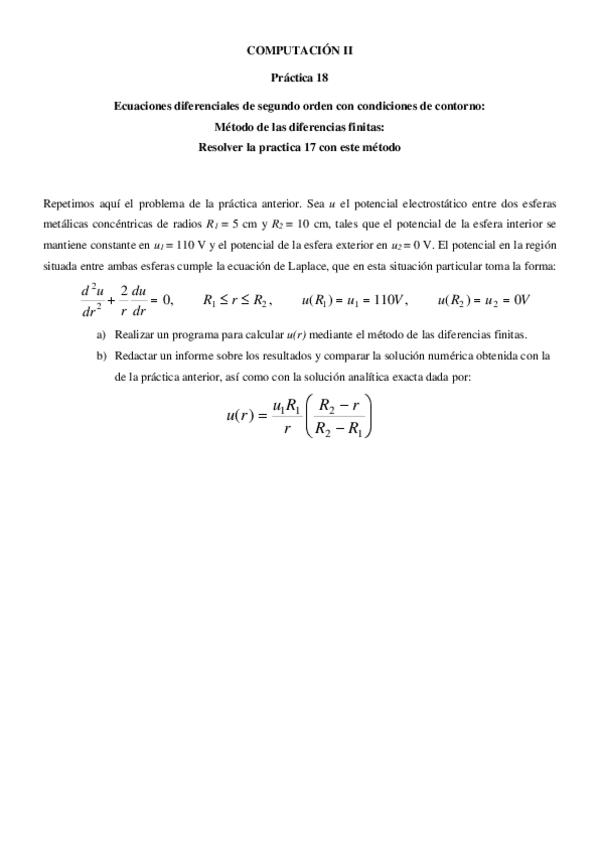 COMPUTACIÓN II

Práctica 18

Ecuaciones diferenciales de segundo orden con condiciones de contorno:
Método de las diferencias finitas:
Resolver la practica 17 con este método

Repetimos aquí el problema de la práctica anterior. Sea $u$ el potencial electrostático entre dos esferas metálicas concéntricas de radios $R_1 = 5$ cm y $R_2 = 10$ cm, tales que el potencial de la esfera interior se mantiene constante en $u_1 = 110$ V y el potencial de la esfera exterior en $u_2 = 0$ V. El potencial en la región situada entre ambas esferas cumple la ecuación de Laplace, que en esta situación particular toma la forma:

$\frac{d^2u}{dr^2} + \frac{2}{r}\frac{du}{dr} = 0, \quad R_1 \le r \le R_2, \quad u(R_1) = u_1 = 110V, \quad u(R_2) = u_2 = 0V$

a) Realizar un programa para calcular $u(r)$ mediante el método de las diferencias finitas.

b) Redactar un informe sobre los resultados y comparar la solución numérica obtenida con la de la práctica anterior, así como con la solución analítica exacta dada por:

$u(r) = \frac{u_1 R_1}{r}\left(\frac{R_2 - r}{R_2 - R_1}\right)$